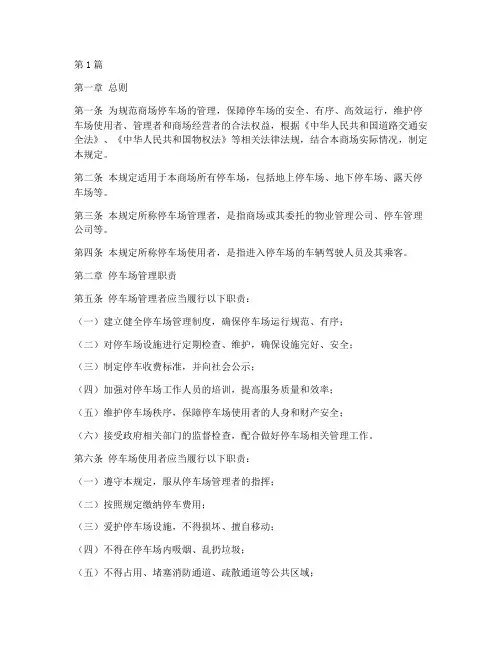 第1篇

第一章 总则

第一条 为规范商场停车场的管理，保障停车场的安全、有序、高效运行，维护停车场使用者、管理者和商场经营者的合法权益，根据《中华人民共和国道路交通安全法》、《中华人民共和国物权法》等相关法律法规，结合本商场实际情况，制定本规定。

第二条 本规定适用于本商场所有停车场，包括地上停车场、地下停车场、露天停车场等。

第三条 本规定所称停车场管理者，是指商场或其委托的物业管理公司、停车管理公司等。

第四条 本规定所称停车场使用者，是指进入停车场的车辆驾驶人员及其乘客。

第二章 停车场管理职责

第五条 停车场管理者应当履行以下职责：

（一）建立健全停车场管理制度，确保停车场运行规范、有序；

（二）对停车场设施进行定期检查、维护，确保设施完好、安全；

（三）制定停车收费标准，并向社会公示；

（四）加强对停车场工作人员的培训，提高服务质量和效率；

（五）维护停车场秩序，保障停车场使用者的人身和财产安全；

（六）接受政府相关部门的监督检查，配合做好停车场相关管理工作。

第六条 停车场使用者应当履行以下职责：

（一）遵守本规定，服从停车场管理者的指挥；

（二）按照规定缴纳停车费用；

（三）爱护停车场设施，不得损坏、擅自移动；

（四）不得在停车场内吸烟、乱扔垃圾；

（五）不得占用、堵塞消防通道、疏散通道等公共区域；